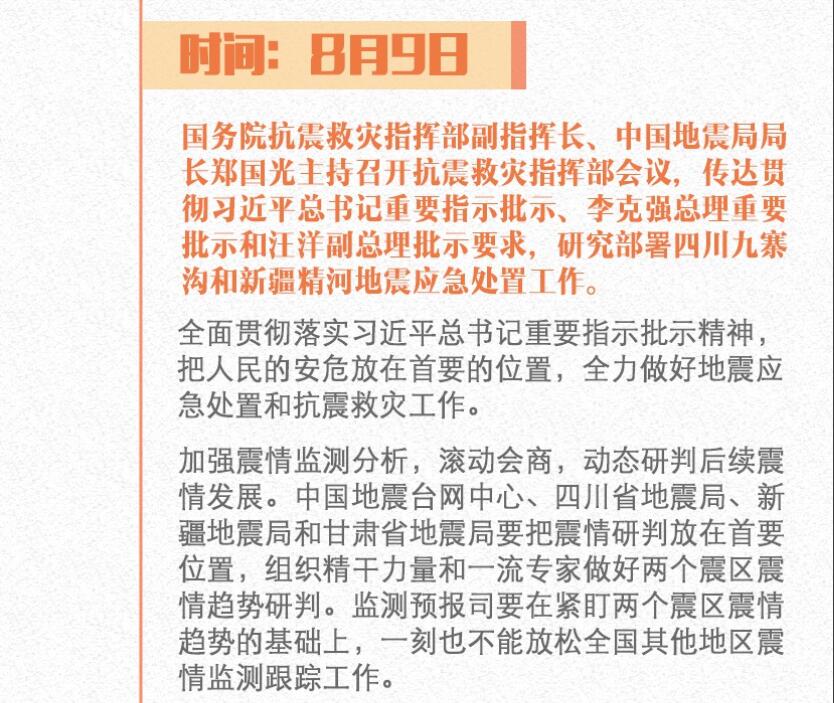 时间：8月9日

国务院抗震救灾指挥部副指挥长、中国地震局局长郑国光主持召开抗震救灾指挥部会议，传达贯彻习近平总书记重要指示批示、李克强总理重要批示和汪洋副总理批示要求，研究部署四川九寨沟和新疆精河地震应急处置工作。

全面贯彻落实习近平总书记重要指示批示精神，把人民的安危放在首要的位置，全力做好地震应急处置和抗震救灾工作。

加强震情监测分析，滚动会商，动态研判后续震情发展。中国地震台网中心、四川省地震局、新疆地震局和甘肃省地震局要把震情研判放在首要位置，组织精干力量和一流专家做好两个震区震情趋势研判。监测预报司要在紧盯两个震区震情趋势的基础上，一刻也不能放松全国其他地区震情监测跟踪工作。